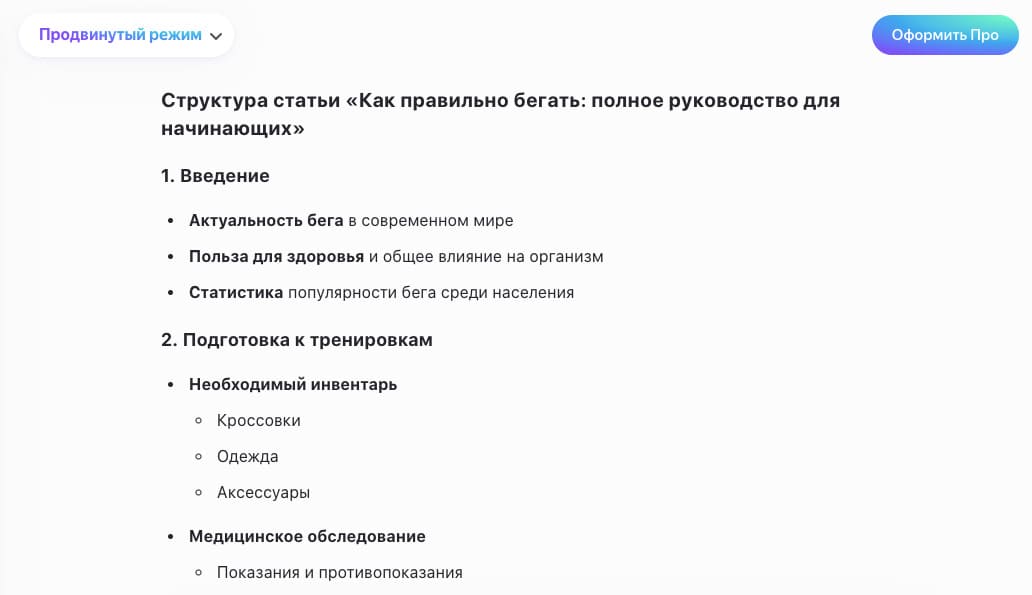 Продвинутый режим

Оформить Про

Структура статьи «Как правильно бегать: полное руководство для начинающих»

1. Введение

- Актуальность бега в современном мире
- Польза для здоровья и общее влияние на организм
- Статистика популярности бега среди населения

2. Подготовка к тренировкам

- Необходимый инвентарь
  - Кроссовки
  - Одежда
  - Аксессуары
- Медицинское обследование
  - Показания и противопоказания